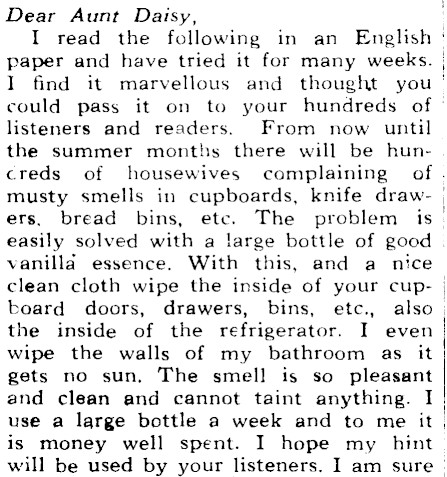 Dear Aunt Daisy,

I read the following in an English paper and have tried it for many weeks. I find it marvellous and thought you could pass it on to your hundreds of listeners and readers. From now until the summer months there will be hundreds of housewives complaining of musty smells in cupboards, knife drawers, bread bins, etc. The problem is easily solved with a large bottle of good vanilla essence. With this, and a nice clean cloth wipe the inside of your cupboard doors, drawers, bins, etc., also the inside of the refrigerator. I even wipe the walls of my bathroom as it gets no sun. The smell is so pleasant and clean and cannot taint anything. I use a large bottle a week and to me it is money well spent. I hope my hint will be used by your listeners. I am sure